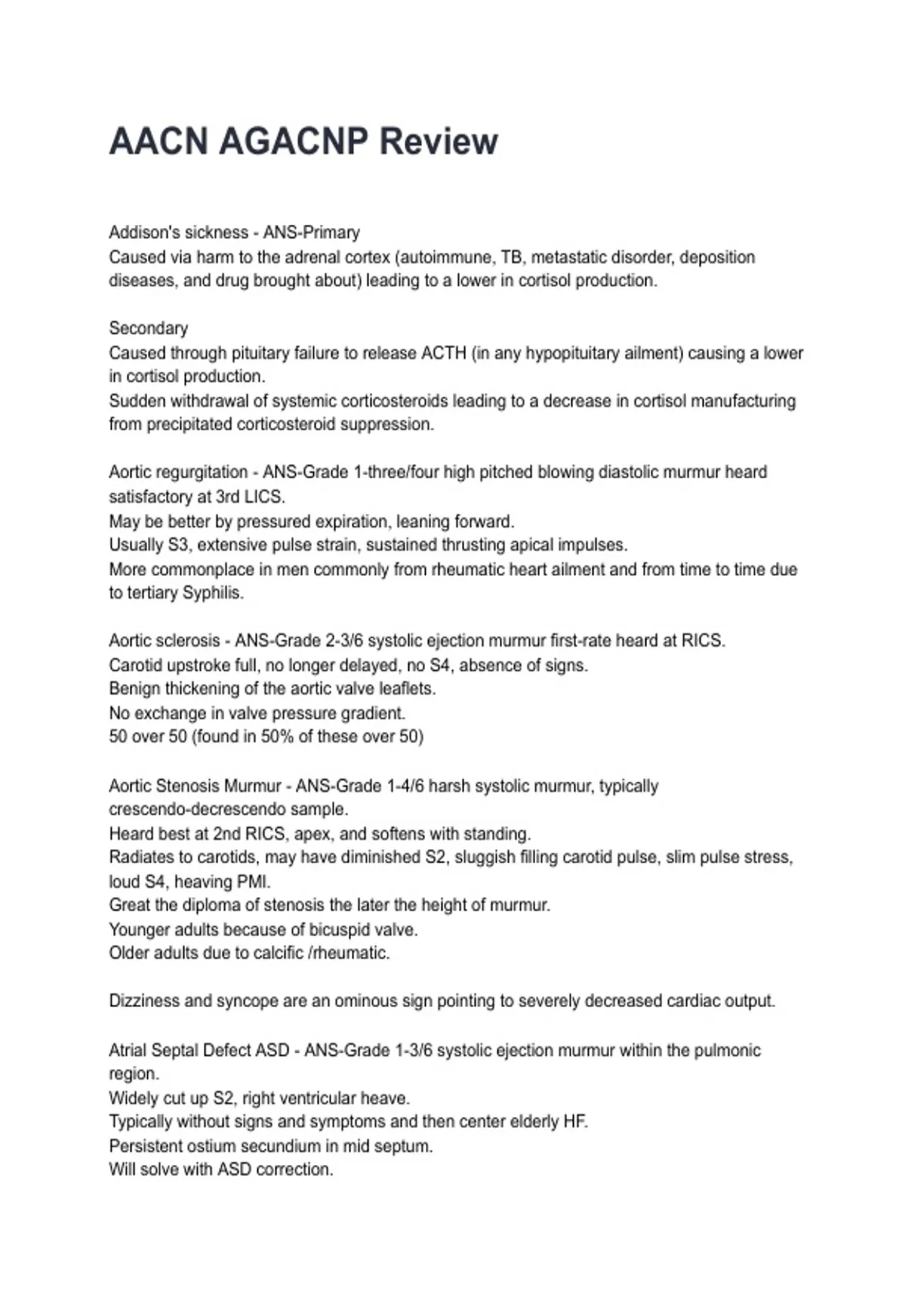 AACN AGACNP Review

Addison's sickness - ANS-Primary
Caused via harm to the adrenal cortex (autoimmune, TB, metastatic disorder, deposition diseases, and drug brought about) leading to a lower in cortisol production.

Secondary
Caused through pituitary failure to release ACTH (in any hypopituitary ailment) causing a lower in cortisol production.
Sudden withdrawal of systemic corticosteroids leading to a decrease in cortisol manufacturing from precipitated corticosteroid suppression.

Aortic regurgitation - ANS-Grade 1-three/four high pitched blowing diastolic murmur heard satisfactory at 3rd LICS.
May be better by pressured expiration, leaning forward.
Usually S3, extensive pulse strain, sustained thrusting apical impulses.
More commonplace in men commonly from rheumatic heart ailment and from time to time due to tertiary Syphilis.

Aortic sclerosis - ANS-Grade 2-3/6 systolic ejection murmur first-rate heard at RICS.
Carotid upstroke full, no longer delayed, no S4, absence of signs.
Benign thickening of the aortic valve leaflets.
No exchange in valve pressure gradient.
50 over 50 (found in 50% of these over 50)

Aortic Stenosis Murmur - ANS-Grade 1-4/6 harsh systolic murmur, typically crescendo-decrescendo sample.
Heard best at 2nd RICS, apex, and softens with standing.
Radiates to carotids, may have diminished S2, sluggish filling carotid pulse, slim pulse stress, loud S4, heaving PMI.
Great the diploma of stenosis the later the height of murmur.
Younger adults because of bicuspid valve.
Older adults due to calcific /rheumatic.

Dizziness and syncope are an ominous sign pointing to severely decreased cardiac output.

Atrial Septal Defect ASD - ANS-Grade 1-3/6 systolic ejection murmur within the pulmonic region.
Widely cut up S2, right ventricular heave.
Typically without signs and symptoms and then center elderly HF.
Persistent ostium secundium in mid septum.
Will solve with ASD correction.